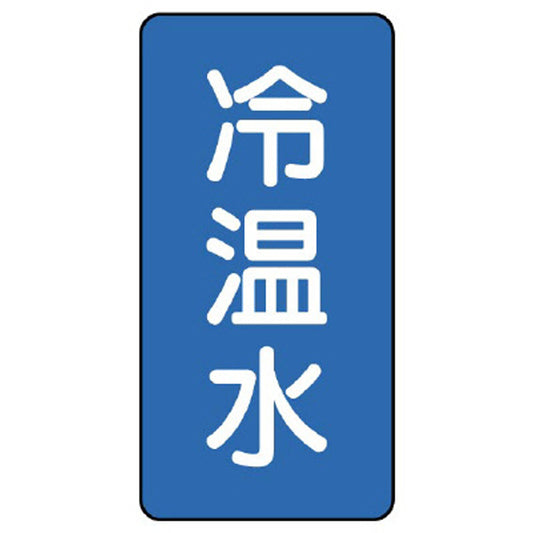 冷温水